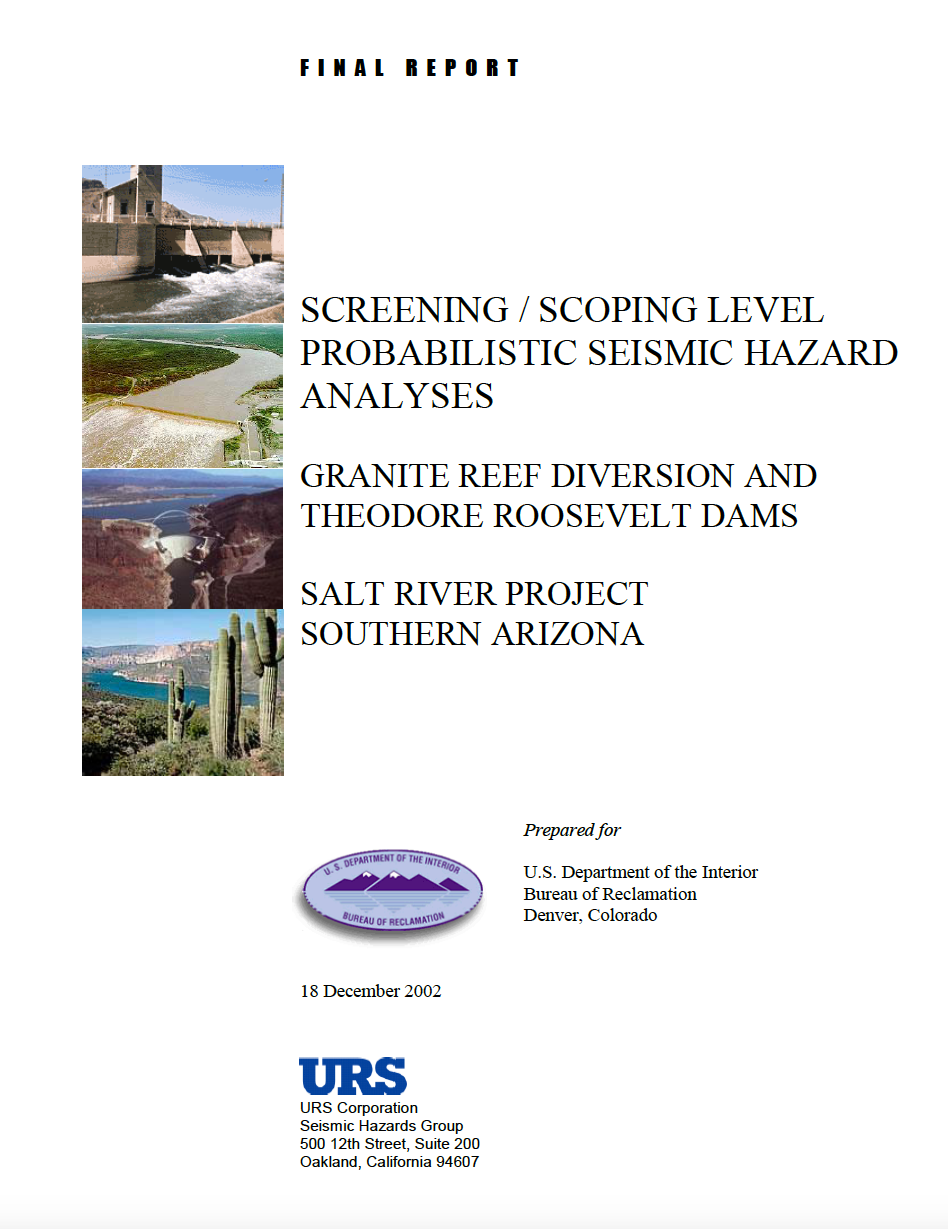 FINAL REPORT

SCREENING / SCOPING LEVEL PROBABILISTIC SEISMIC HAZARD ANALYSES

GRANITE REEF DIVERSION AND THEODORE ROOSEVELT DAMS

SALT RIVER PROJECT SOUTHERN ARIZONA

U.S. DEPARTMENT OF THE INTERIOR
BUREAU OF RECLAMATION

Prepared for

U.S. Department of the Interior
Bureau of Reclamation
Denver, Colorado

18 December 2002

URS

URS Corporation
Seismic Hazards Group
500 12th Street, Suite 200
Oakland, California 94607